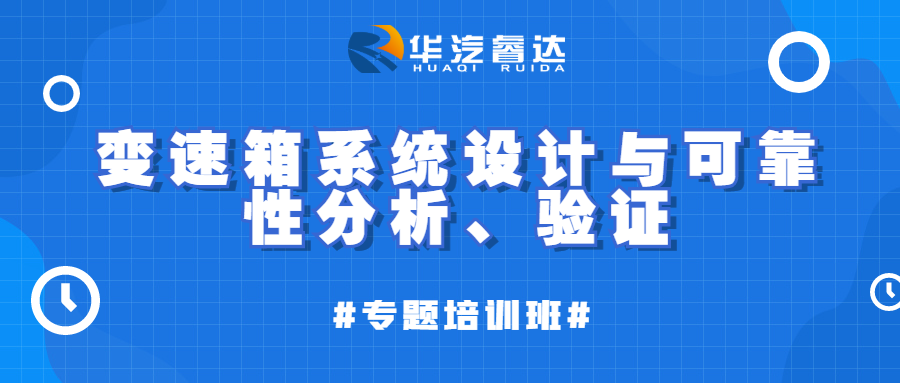 华汽睿达
HUAQI RUIDA

变速箱系统设计与可靠性分析、验证

#专题培训班#